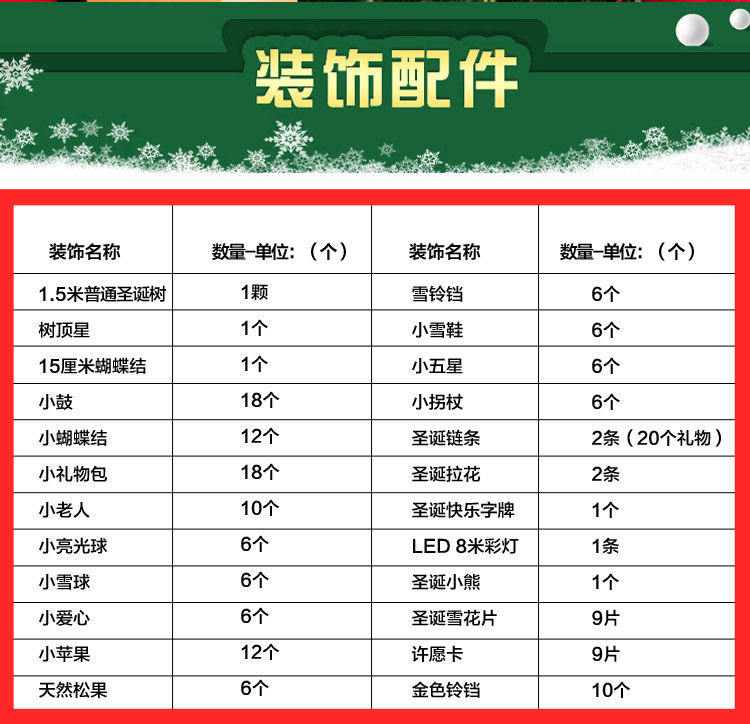 装饰配件

| 装饰名称 | 数量-单位:（个） | 装饰名称 | 数量-单位:（个） |
|---|---|---|---|
| 1.5米普通圣诞树 | 1颗 | 雪铃铛 | 6个 |
| 树顶星 | 1个 | 小雪鞋 | 6个 |
| 15厘米蝴蝶结 | 1个 | 小五星 | 6个 |
| 小鼓 | 18个 | 小拐杖 | 6个 |
| 小蝴蝶结 | 12个 | 圣诞链条 | 2条（20个礼物） |
| 小礼物包 | 18个 | 圣诞拉花 | 2条 |
| 小老人 | 10个 | 圣诞快乐字牌 | 1个 |
| 小亮光球 | 6个 | LED 8米彩灯 | 1条 |
| 小雪球 | 6个 | 圣诞小熊 | 1个 |
| 小爱心 | 6个 | 圣诞雪花片 | 9片 |
| 小苹果 | 12个 | 许愿卡 | 9片 |
| 天然松果 | 6个 | 金色铃铛 | 10个 |